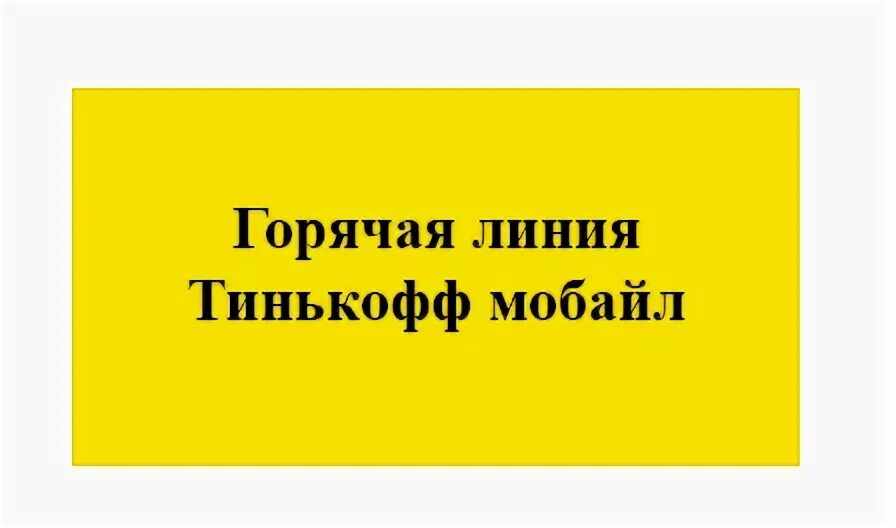 Горячая линия
Тинькофф мобайл